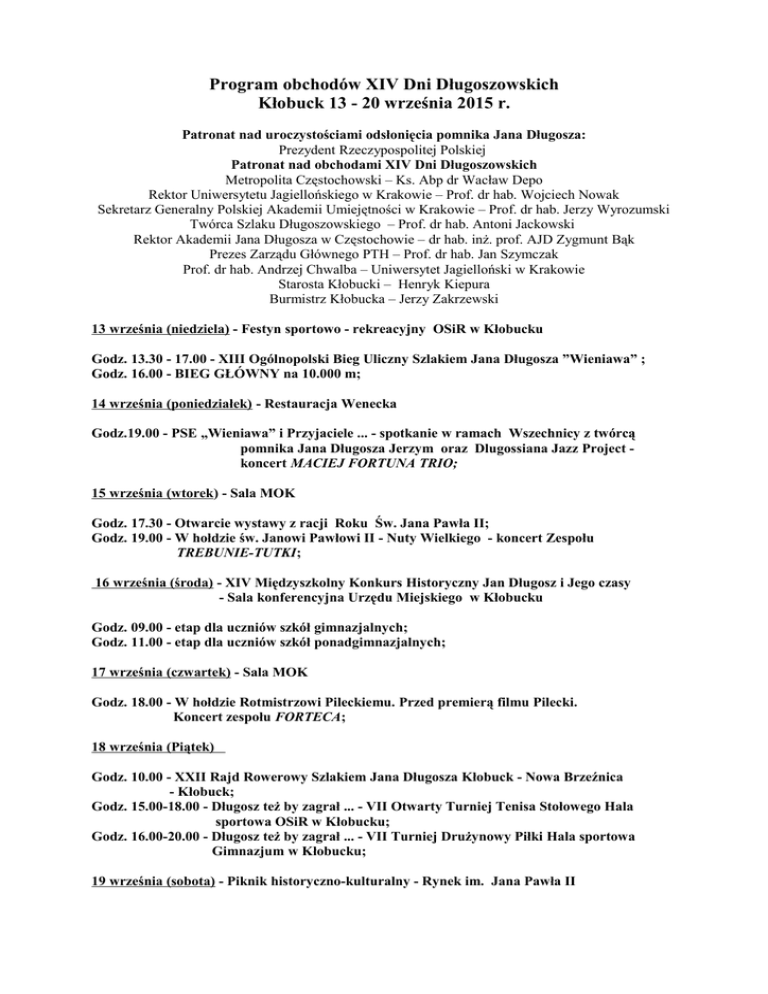 Program obchodów XIV Dni Długoszowskich
Kłobuck 13 - 20 września 2015 r.

Patronat nad uroczystościami odsłonięcia pomnika Jana Długosza:
Prezydent Rzeczypospolitej Polskiej
Patronat nad obchodami XIV Dni Długoszowskich
Metropolita Częstochowski – Ks. Abp dr Wacław Depo
Rektor Uniwersytetu Jagiellońskiego w Krakowie – Prof. dr hab. Wojciech Nowak
Sekretarz Generalny Polskiej Akademii Umiejętności w Krakowie – Prof. dr hab. Jerzy Wyrozumski
Twórca Szlaku Długoszowskiego – Prof. dr hab. Antoni Jackowski
Rektor Akademii Jana Długosza w Częstochowie – dr hab. inż. prof. AJD Zygmunt Bąk
Prezes Zarządu Głównego PTH – Prof. dr hab. Jan Szymczak
Prof. dr hab. Andrzej Chwalba – Uniwersytet Jagielloński w Krakowie
Starosta Kłobucki – Henryk Kiepura
Burmistrz Kłobucka – Jerzy Zakrzewski

13 września (niedziela) - Festyn sportowo - rekreacyjny OSiR w Kłobucku

Godz. 13.30 - 17.00 - XIII Ogólnopolski Bieg Uliczny Szlakiem Jana Długosza "Wieniawa" ;
Godz. 16.00 - BIEG GŁÓWNY na 10.000 m;

14 września (poniedziałek) - Restauracja Wenecka

Godz.19.00 - PSE „Wieniawa" i Przyjaciele ... - spotkanie w ramach Wszechnicy z twórcą pomnika Jana Długosza Jerzym oraz Dlugossiana Jazz Project - koncert MACIEJ FORTUNA TRIO;

15 września (wtorek) - Sala MOK

Godz. 17.30 - Otwarcie wystawy z racji Roku Św. Jana Pawła II;
Godz. 19.00 - W hołdzie św. Janowi Pawłowi II - Nuty Wielkiego - koncert Zespołu TREBUNIE-TUTKI;

16 września (środa) - XIV Międzyszkolny Konkurs Historyczny Jan Długosz i Jego czasy - Sala konferencyjna Urzędu Miejskiego w Kłobucku

Godz. 09.00 - etap dla uczniów szkół gimnazjalnych;
Godz. 11.00 - etap dla uczniów szkół ponadgimnazjalnych;

17 września (czwartek) - Sala MOK

Godz. 18.00 - W hołdzie Rotmistrzowi Pileckiemu. Przed premierą filmu Pilecki. Koncert zespołu FORTECA;

18 września (Piątek)

Godz. 10.00 - XXII Rajd Rowerowy Szlakiem Jana Długosza Kłobuck - Nowa Brzeźnica - Kłobuck;
Godz. 15.00-18.00 - Długosz też by zagrał ... - VII Otwarty Turniej Tenisa Stołowego Hala sportowa OSiR w Kłobucku;
Godz. 16.00-20.00 - Długosz też by zagrał ... - VII Turniej Drużynowy Piłki Hala sportowa Gimnazjum w Kłobucku;

19 września (sobota) - Piknik historyczno-kulturalny - Rynek im. Jana Pawła II